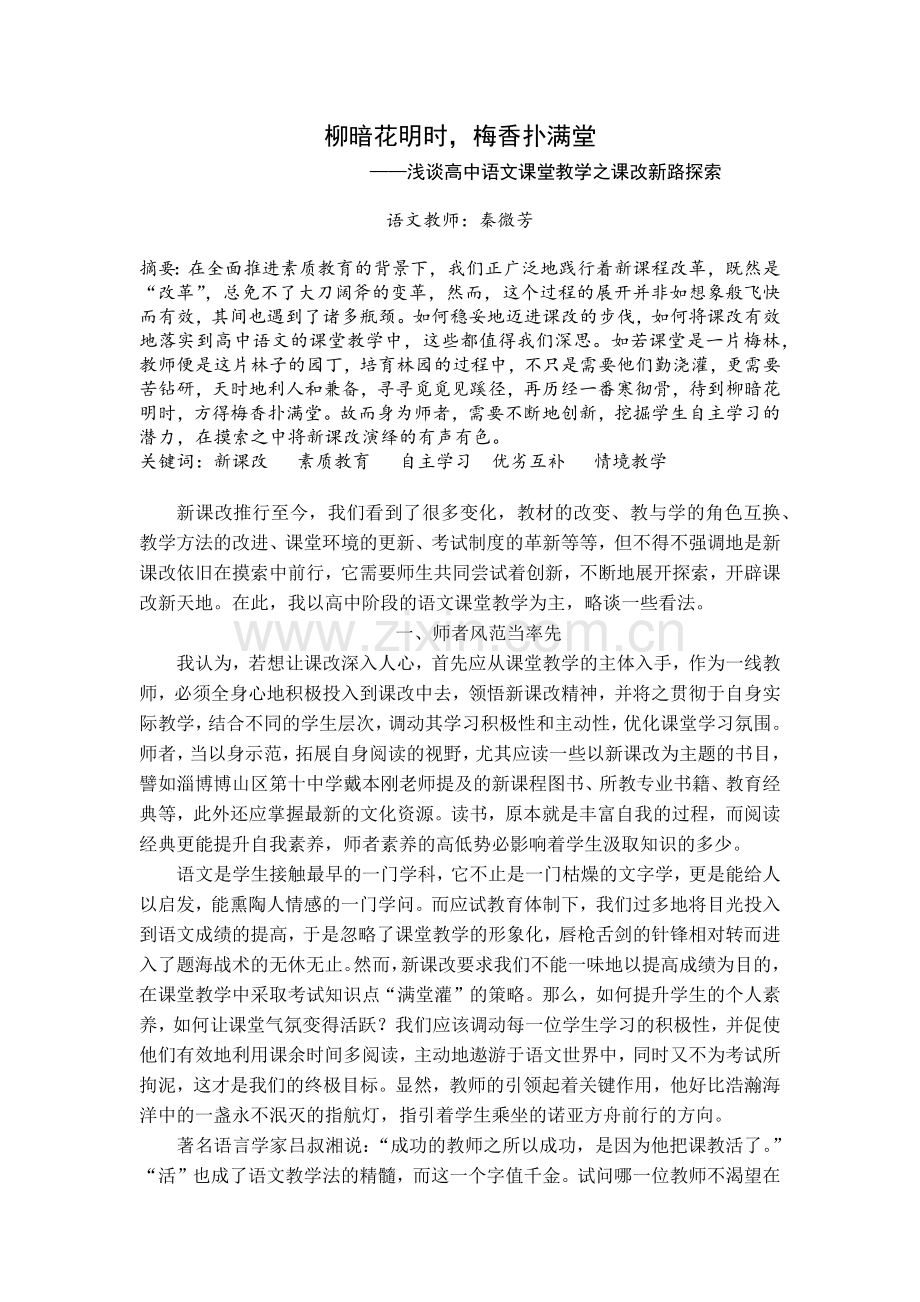 柳暗花明时，梅香扑满堂

——浅谈高中语文课堂教学之课改新路探索

语文教师：秦微芳

摘要：在全面推进素质教育的背景下，我们正广泛地践行着新课程改革，既然是“改革”，总免不了大刀阔斧的变革，然而，这个过程的展开并非如想象般飞快而有效，其间也遇到了诸多瓶颈。如何稳妥地迈进课改的步伐，如何将课改有效地落实到高中语文的课堂教学中，这些都值得我们深思。如若课堂是一片梅林，教师便是这片林子的园丁，培育林园的过程中，不只是需要他们勤浇灌，更需要苦钻研，天时地利人和兼备，寻寻觅觅见蹊径，再历经一番寒彻骨，待到柳暗花明时，方得梅香扑满堂。故而身为师者，需要不断地创新，挖掘学生自主学习的潜力，在摸索之中将新课改演绎的有声有色。

关键词：新课改　素质教育　自主学习　优劣互补　情境教学

新课改推行至今，我们看到了很多变化，教材的改变、教与学的角色互换、教学方法的改进、课堂环境的更新、考试制度的革新等等，但不得不强调地是新课改依旧在摸索中前行，它需要师生共同尝试着创新，不断地展开探索，开辟课改新天地。在此，我以高中阶段的语文课堂教学为主，略谈一些看法。

一、师者风范当率先

我认为，若想让课改深入人心，首先应从课堂教学的主体入手，作为一线教师，必须全身心地积极投入到课改中去，领悟新课改精神，并将之贯彻于自身实际教学，结合不同的学生层次，调动其学习积极性和主动性，优化课堂学习氛围。师者，当以身示范，拓展自身阅读的视野，尤其应读一些以新课改为主题的书目，譬如淄博博山区第十中学戴本刚老师提及的新课程图书、所教专业书籍、教育经典等，此外还应掌握最新的文化资源。读书，原本就是丰富自我的过程，而阅读经典更能提升自我素养，师者素养的高低势必影响着学生汲取知识的多少。

语文是学生接触最早的一门学科，它不止是一门枯燥的文字学，更是能给人以启发，能熏陶人情感的一门学问。而应试教育体制下，我们过多地将目光投入到语文成绩的提高，于是忽略了课堂教学的形象化，唇枪舌剑的针锋相对转而进入了题海战术的无休无止。然而，新课改要求我们不能一味地以提高成绩为目的，在课堂教学中采取考试知识点“满堂灌”的策略。那么，如何提升学生的个人素养，如何让课堂气氛变得活跃？我们应该调动每一位学生学习的积极性，并促使他们有效地利用课余时间多阅读，主动地遨游于语文世界中，同时又不为考试所拘泥，这才是我们的终极目标。显然，教师的引领起着关键作用，他好比浩瀚海洋中的一盏永不泯灭的指航灯，指引着学生乘坐的诺亚方舟前行的方向。

著名语言学家吕叔湘说：“成功的教师之所以成功，是因为他把课教活了。”“活”也成了语文教学法的精髓，而这一个字值千金。试问哪一位教师不渴望在

www.zixin.com.cn